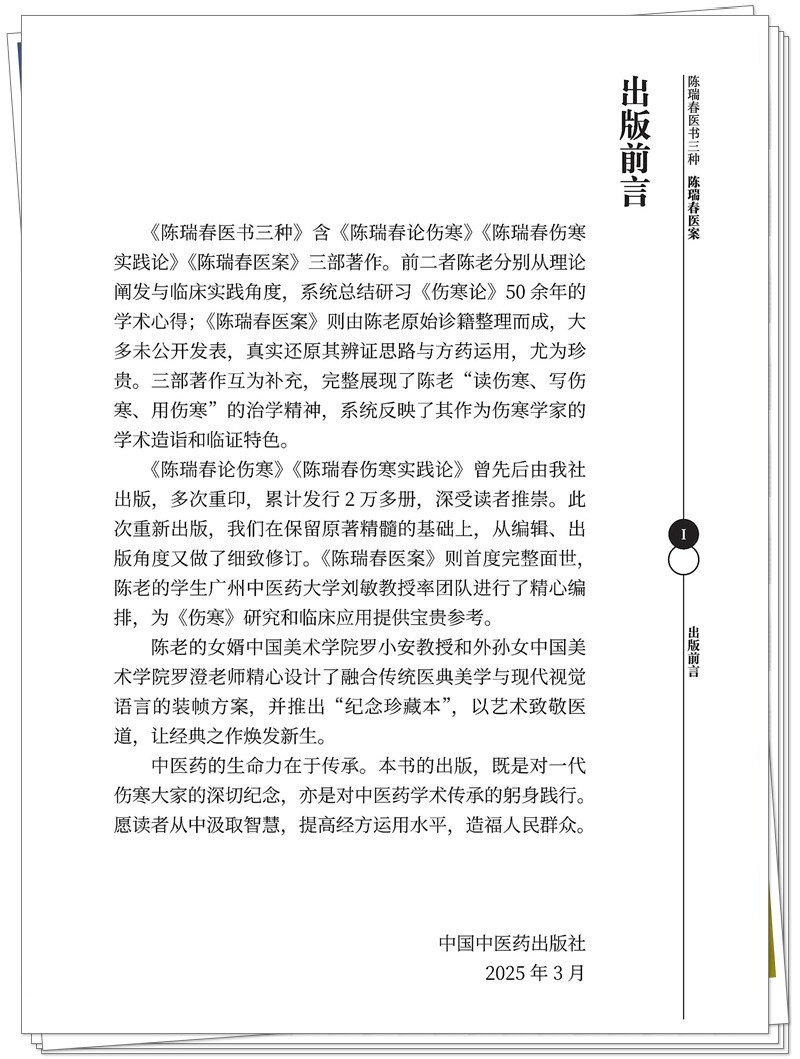 陈瑞春医书三种 陈瑞春医案

出版前言

《陈瑞春医书三种》含《陈瑞春论伤寒》《陈瑞春伤寒实践论》《陈瑞春医案》三部著作。前二者陈老分别从理论阐发与临床实践角度，系统总结研习《伤寒论》50余年的学术心得；《陈瑞春医案》则由陈老原始诊籍整理而成，大多未公开发表，真实还原其辨证思路与方药运用，尤为珍贵。三部著作互为补充，完整展现了陈老“读伤寒、写伤寒、用伤寒”的治学精神，系统反映了其作为伤寒学家的学术造诣和临证特色。

《陈瑞春论伤寒》《陈瑞春伤寒实践论》曾先后由我社出版，多次重印，累计发行2万多册，深受读者推崇。此次重新出版，我们在保留原著精髓的基础上，从编辑、出版角度又做了细致修订。《陈瑞春医案》则首度完整面世，陈老的学生广州中医药大学刘敏教授率团队进行了精心编排，为《伤寒》研究和临床应用提供宝贵参考。

陈老的女婿中国美术学院罗小安教授和外孙女中国美术学院罗澄老师精心设计了融合传统医典美学与现代视觉语言的装帧方案，并推出“纪念珍藏本”，以艺术致敬医道，让经典之作焕发新生。

中医药的生命力在于传承。本书的出版，既是对一代伤寒大家的深切纪念，亦是对中医药学术传承的躬身践行。愿读者从中汲取智慧，提高经方运用水平，造福人民群众。

中国中医药出版社
2025年3月

I

出版前言